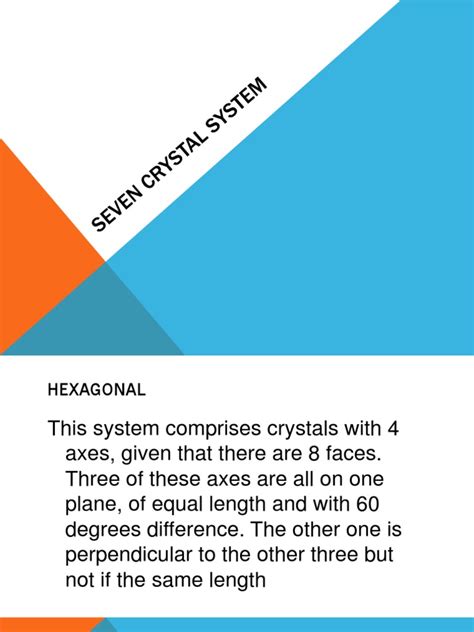 SEVEN CRYSTAL SYSTEM

HEXAGONAL

This system comprises crystals with 4 axes, given that there are 8 faces. Three of these axes are all on one plane, of equal length and with 60 degrees difference. The other one is perpendicular to the other three but not if the same length